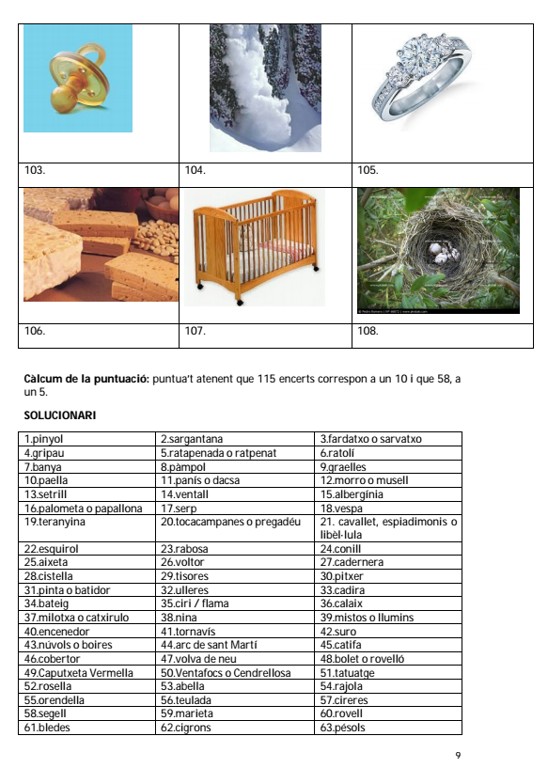 | | | |
|---|---|---|
| 103. | 104. | 105. |
| | | |
| 106. | 107. | 108. |

**Càlcum de la puntuació:** puntua't atenent que 115 encerts correspon a un 10 i que 58, a un 5.

**SOLUCIONARI**

| | | |
|---|---|---|
| 1.pinyol | 2.sargantana | 3.fardatxo o sarvatxo |
| 4.gripau | 5.ratapenada o ratpenat | 6.ratolí |
| 7.banya | 8.pàmpol | 9.graelles |
| 10.paella | 11.panís o dacsa | 12.morro o musell |
| 13.setrill | 14.ventall | 15.albergínia |
| 16.palometa o papallona | 17.serp | 18.vespa |
| 19.teranyina | 20.tocacampanes o pregadéu | 21. cavallet, espiadimonis o libèl·lula |
| 22.esquirol | 23.rabosa | 24.conill |
| 25.aixeta | 26.voltor | 27.cadernera |
| 28.cistella | 29.tisores | 30.pitxer |
| 31.pinta o batidor | 32.ulleres | 33.cadira |
| 34.bateig | 35.ciri / flama | 36.calaix |
| 37.milotxa o catxirulo | 38.nina | 39.mistos o llumins |
| 40.encenedor | 41.tornavís | 42.suro |
| 43.núvols o boires | 44.arc de sant Martí | 45.catifa |
| 46.cobertor | 47.volva de neu | 48.bolet o rovelló |
| 49.Caputxeta Vermella | 50.Ventafocs o Cendrellosa | 51.tatuatge |
| 52.rosella | 53.abella | 54.rajola |
| 55.orendella | 56.teulada | 57.cireres |
| 58.segell | 59.marieta | 60.rovell |
| 61.bledes | 62.cigrons | 63.pésols |

9